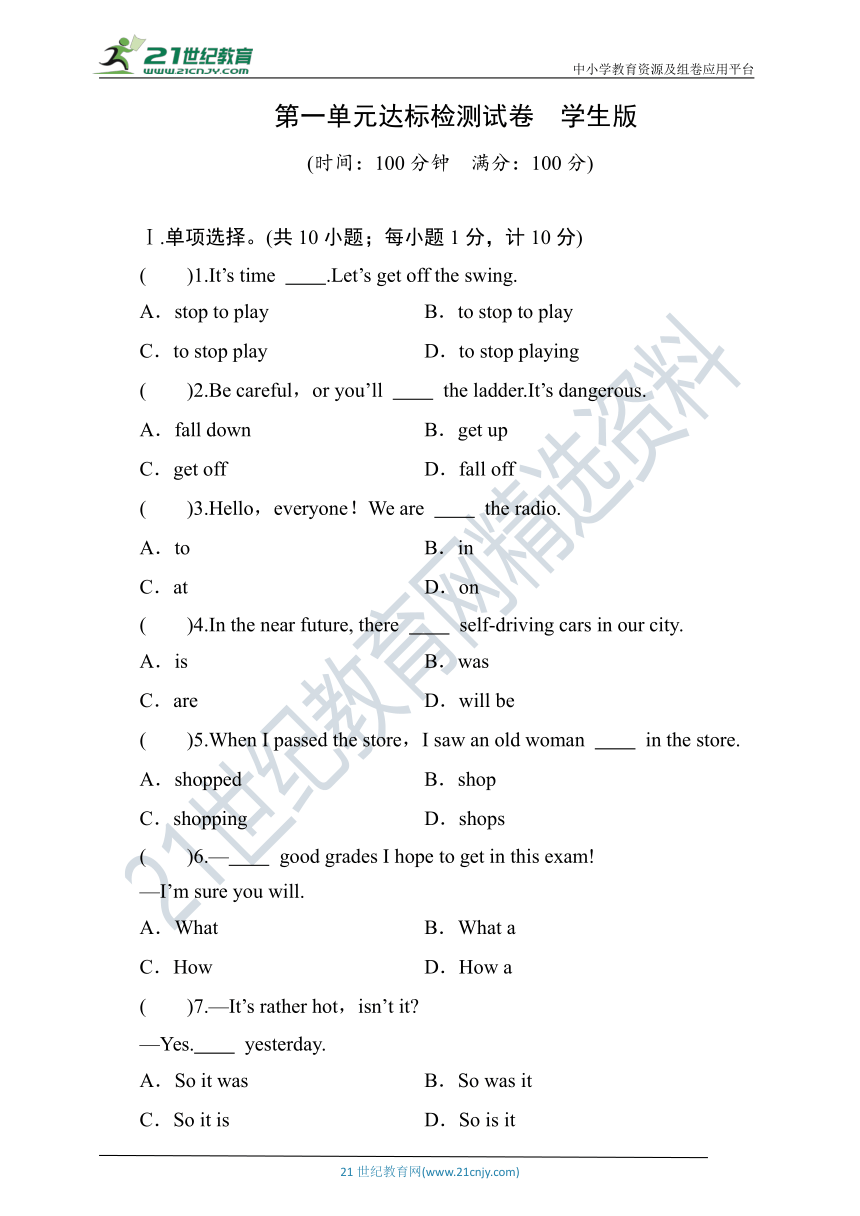 21世纪教育
www.21cnjy.com
中小学教育资源及组卷应用平台

第一单元达标检测试卷 学生版

(时间：100 分钟 满分：100 分)

Ⅰ.单项选择。(共 10 小题；每小题 1 分，计 10 分)

( )1.It's time ____.Let's get off the swing.

A．stop to play B．to stop to play

C．to stop play D．to stop playing

( )2.Be careful，or you'll ____ the ladder.It's dangerous.

A．fall down B．get up

C．get off D．fall off

( )3.Hello，everyone！We are ____ the radio.

A．to B．in

C．at D．on

( )4.In the near future, there ____ self-driving cars in our city.

A．is B．was

C．are D．will be

( )5.When I passed the store，I saw an old woman ____ in the store.

A．shopped B．shop

C．shopping D．shops

( )6.—____ good grades I hope to get in this exam!

—I'm sure you will.

A．What B．What a

C．How D．How a

( )7.—It's rather hot，isn't it?

—Yes.____ yesterday.

A．So it was B．So was it

C．So it is D．So is it

21世纪教育网精选资料

21 世纪教育网(www.21cnjy.com)